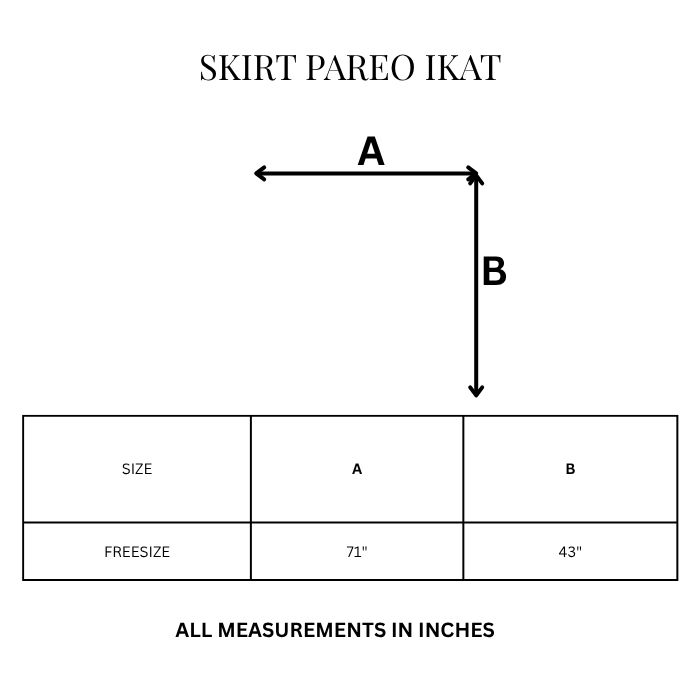 SKIRT PAREO IKAT

A

B

| SIZE | A | B |
|---|---|---|
| FREESIZE | 71" | 43" |

ALL MEASUREMENTS IN INCHES